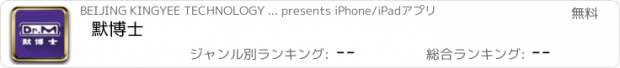 Dr.M
默博士

BEIJING KINGYEE TECHNOLOGY ... presents iPhone/iPadアプリ

無料

默博士

ジャンル別ランキング: --

総合ランキング: --